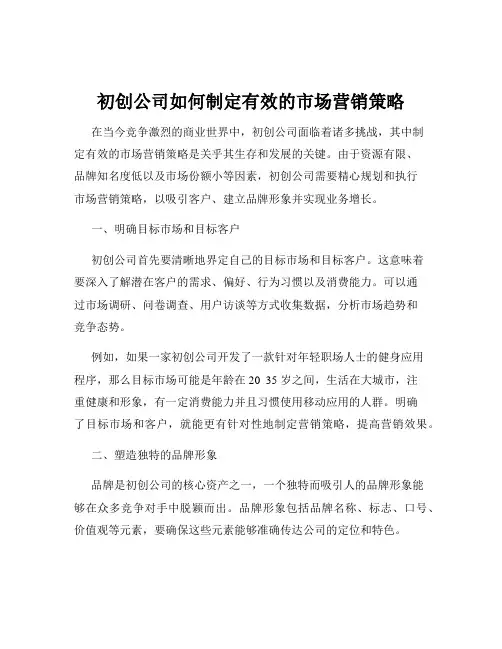 初创公司如何制定有效的市场营销策略

在当今竞争激烈的商业世界中，初创公司面临着诸多挑战，其中制定有效的市场营销策略是关乎其生存和发展的关键。由于资源有限、品牌知名度低以及市场份额小等因素，初创公司需要精心规划和执行市场营销策略，以吸引客户、建立品牌形象并实现业务增长。

一、明确目标市场和目标客户

初创公司首先要清晰地界定自己的目标市场和目标客户。这意味着要深入了解潜在客户的需求、偏好、行为习惯以及消费能力。可以通过市场调研、问卷调查、用户访谈等方式收集数据，分析市场趋势和竞争态势。

例如，如果一家初创公司开发了一款针对年轻职场人士的健身应用程序，那么目标市场可能是年龄在 20 35 岁之间，生活在大城市，注重健康和形象，有一定消费能力并且习惯使用移动应用的人群。明确了目标市场和客户，就能更有针对性地制定营销策略，提高营销效果。

二、塑造独特的品牌形象

品牌是初创公司的核心资产之一，一个独特而吸引人的品牌形象能够在众多竞争对手中脱颖而出。品牌形象包括品牌名称、标志、口号、价值观等元素，要确保这些元素能够准确传达公司的定位和特色。